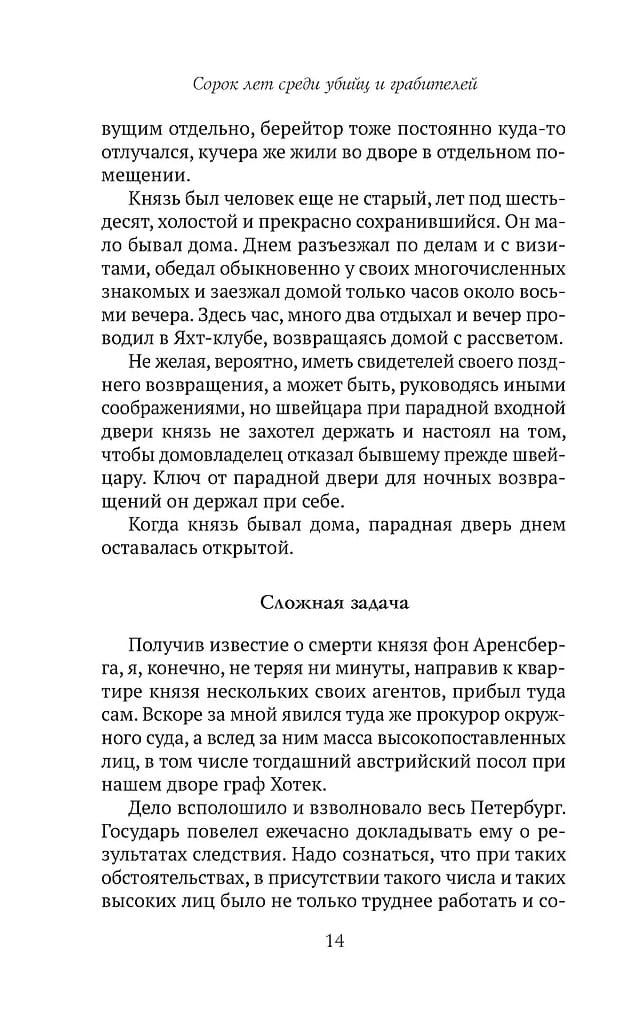 Сорок лет среди убийц и грабителей

вущим отдельно, берейтор тоже постоянно куда-то отлучался, кучера же жили во дворе в отдельном помещении.

Князь был человек еще не старый, лет под шестьдесят, холостой и прекрасно сохранившийся. Он мало бывал дома. Днем разъезжал по делам и с визитами, обедал обыкновенно у своих многочисленных знакомых и заезжал домой только часов около восьми вечера. Здесь час, много два отдыхал и вечер проводил в Яхт-клубе, возвращаясь домой с рассветом.

Не желая, вероятно, иметь свидетелей своего позднего возвращения, а может быть, руководясь иными соображениями, но швейцара при парадной входной двери князь не захотел держать и настоял на том, чтобы домовладелец отказал бывшему прежде швейцару. Ключ от парадной двери для ночных возвращений он держал при себе.

Когда князь бывал дома, парадная дверь днем оставалась открытой.

Сложная задача

Получив известие о смерти князя фон Аренсберга, я, конечно, не теряя ни минуты, направив к квартире князя нескольких своих агентов, прибыл туда сам. Вскоре за мной явился туда же прокурор окружного суда, а вслед за ним масса высокопоставленных лиц, в том числе тогдашний австрийский посол при нашем дворе граф Хотек.

Дело всполошило и взволновало весь Петербург. Государь повелел ежечасно докладывать ему о результатах следствия. Надо сознаться, что при таких обстоятельствах, в присутствии такого числа и таких высоких лиц было не только труднее работать и со-

14